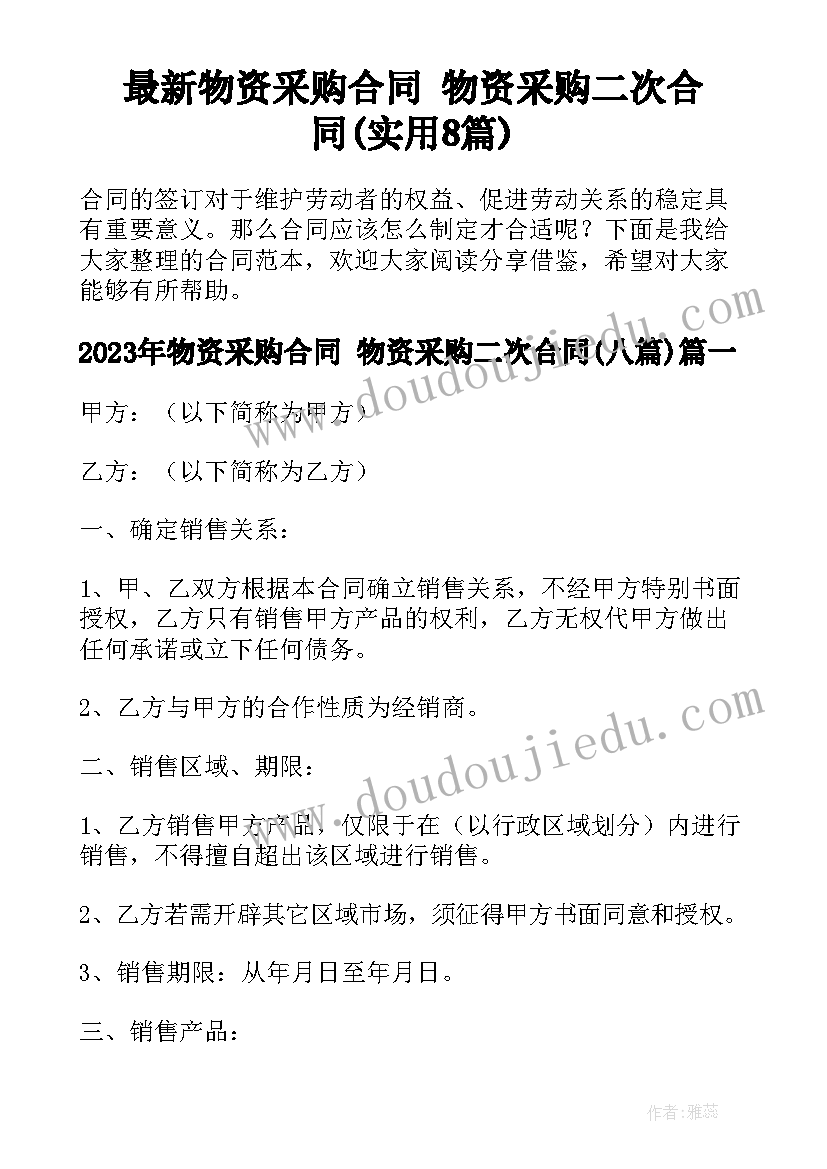 最新物资采购合同 物资采购二次合同(实用8篇)

合同的签订对于维护劳动者的权益、促进劳动关系的稳定具有重要意义。那么合同应该怎么制定才合适呢？下面是我给大家整理的合同范本，欢迎大家阅读分享借鉴，希望对大家能够有所帮助。

2023年物资采购合同 物资采购二次合同(八篇)篇一

甲方：（以下简称为甲方）

乙方：（以下简称为乙方）

一、确定销售关系：

1、甲、乙双方根据本合同确立销售关系，不经甲方特别书面授权，乙方只有销售甲方产品的权利，乙方无权代甲方做出任何承诺或立下任何债务。

2、乙方与甲方的合作性质为经销商。

二、销售区域、期限：

1、乙方销售甲方产品，仅限于在（以行政区域划分）内进行销售，不得擅自超出该区域进行销售。

2、乙方若需开辟其它区域市场，须征得甲方书面同意和授权。

3、销售期限：从年月日至年月日。

三、销售产品：

www.doudoujiedu.com

www.doudoujiedu.com

作者：雅蕊